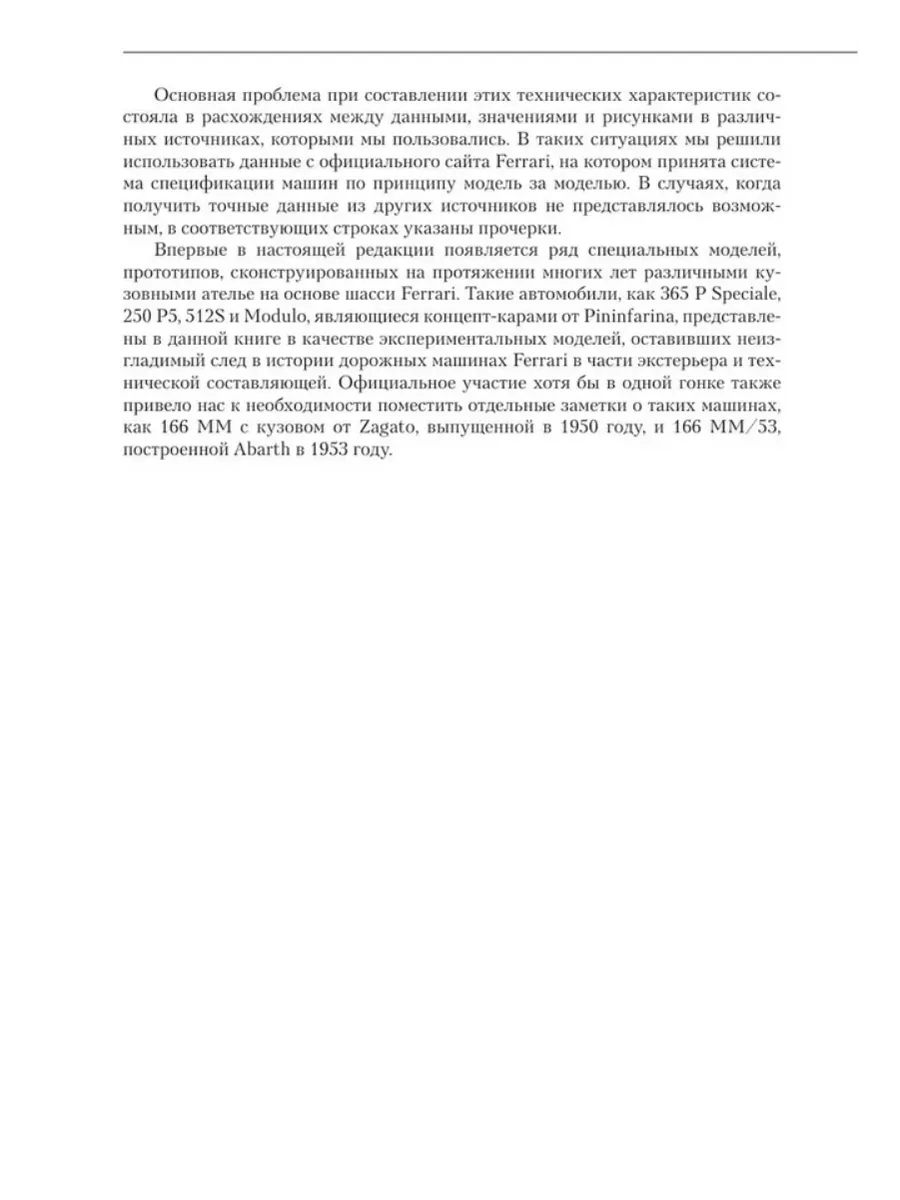 Основная проблема при составлении этих технических характеристик состояла в расхождениях между данными, значениями и рисунками в различных источниках, которыми мы пользовались. В таких ситуациях мы решили использовать данные с официального сайта Ferrari, на котором принята система спецификации машин по принципу модель за моделью. В случаях, когда получить точные данные из других источников не представлялось возможным, в соответствующих строках указаны прочерки.

Впервые в настоящей редакции появляется ряд специальных моделей, прототипов, сконструированных на протяжении многих лет различными кузовными ателье на основе шасси Ferrari. Такие автомобили, как 365 P Speciale, 250 P5, 512S и Modulo, являющиеся концепт-карами от Pininfarina, представлены в данной книге в качестве экспериментальных моделей, оставивших неизгладимый след в истории дорожных машинах Ferrari в части экстерьера и технической составляющей. Официальное участие хотя бы в одной гонке также привело нас к необходимости поместить отдельные заметки о таких машинах, как 166 MM с кузовом от Zagato, выпущенной в 1950 году, и 166 MM/53, построенной Abarth в 1953 году.